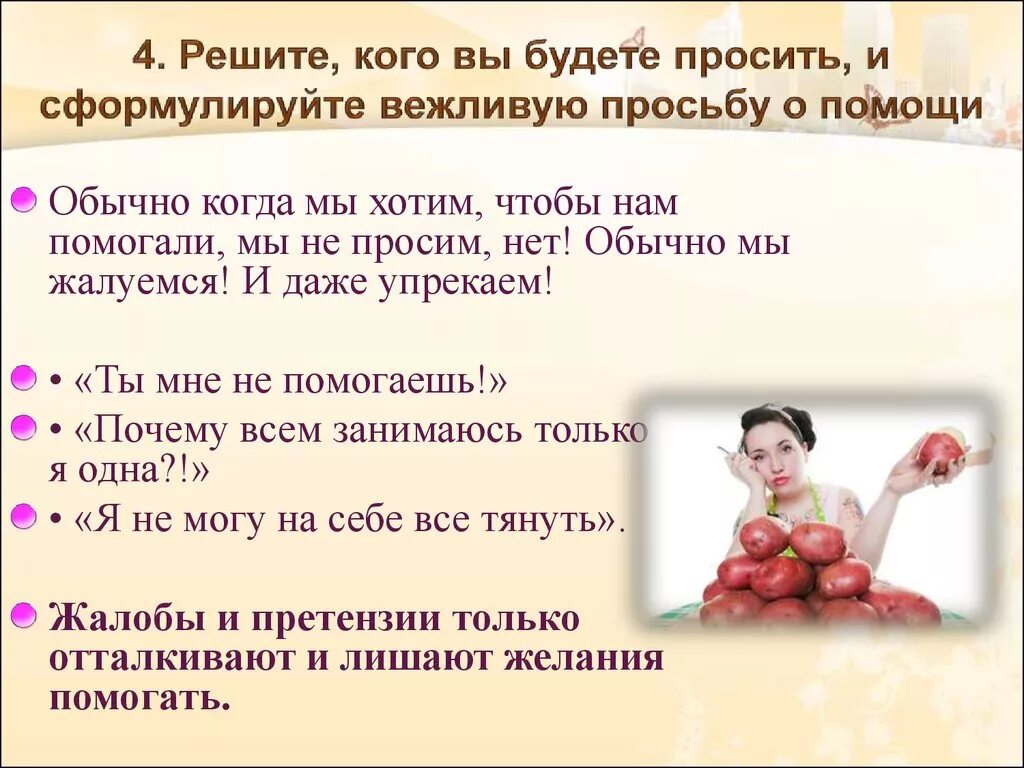 4. Решите, кого вы будете просить, и сформулируйте вежливую просьбу о помощи

Обычно когда мы хотим, чтобы нам помогали, мы не просим, нет! Обычно мы жалуемся! И даже упрекаем!

• «Ты мне не помогаешь!»

• «Почему всем занимаюсь только я одна?!»

• «Я не могу на себе все тянуть».

Жалобы и претензии только отталкивают и лишают желания помогать.